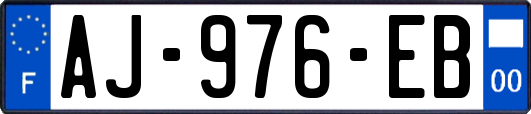 F
AJ-976-EB
00